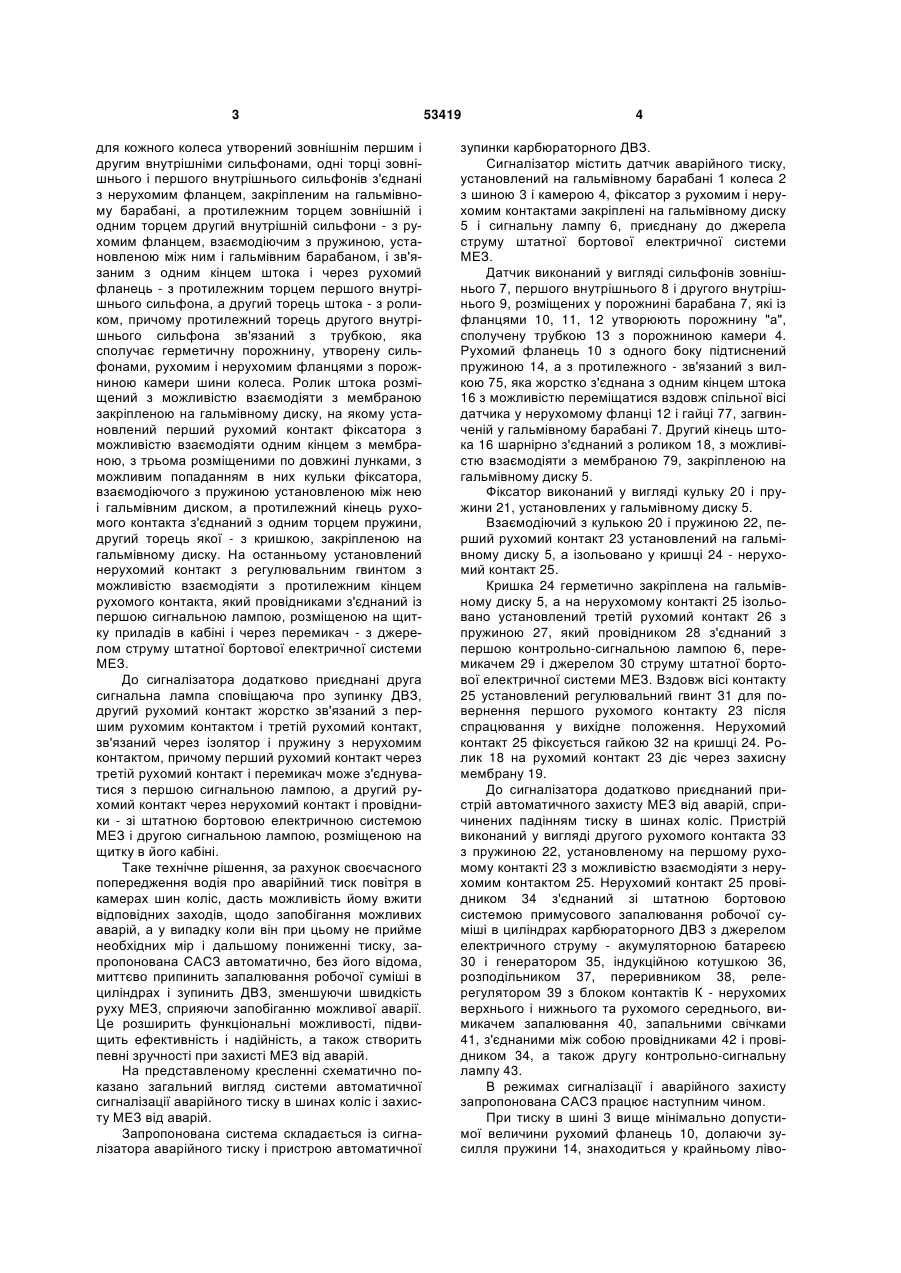 3

53419

4

для кожного колеса утворений зовнішнім першим і другим внутрішніми сильфонами, одні торці зовнішнього і першого внутрішнього сильфонів з'єднані з нерухомим фланцем, закріпленим на гальмівному барабані, а протилежним торцем зовнішній і одним торцем другий внутрішній сильфони - з рухомим фланцем, взаємодіючим з пружиною, установленою між ним і гальмівним барабаном, і зв'язаним з одним кінцем штока і через рухомий фланець - з протилежним торцем першого внутрішнього сильфона, а другий торець штока - з роликом, причому протилежний торець другого внутрішнього сильфона зв'язаний з трубкою, яка сполучає герметичну порожнину, утворену сильфонами, рухомим і нерухомим фланцями з порожниною камери шини колеса. Ролик штока розміщений з можливістю взаємодіяти з мембраною закріпленою на гальмівному диску, на якому установлений перший рухомий контакт фіксатора з можливістю взаємодіяти одним кінцем з мембраною, з трьома розміщеними по довжині лунками, з можливим попаданням в них кульки фіксатора, взаємодіючого з пружиною установленою між нею і гальмівним диском, а протилежний кінець рухомого контакта з'єднаний з одним торцем пружини, другий торець якої - з кришкою, закріпленою на гальмівному диску. На останньому установлений нерухомий контакт з регулювальним гвинтом з можливістю взаємодіяти з протилежним кінцем рухомого контакта, який провідниками з'єднаний із першою сигнальною лампою, розміщеною на щитку приладів в кабіні і через перемикач - з джерелом струму штатної бортової електричної системи МЕЗ.

До сигналізатора додатково приєднані друга сигнальна лампа сповіщаюча про зупинку ДВЗ, другий рухомий контакт жорстко зв'язаний з першим рухомим контактом і третій рухомий контакт, зв'язаний через ізолятор і пружину з нерухомим контактом, причому перший рухомий контакт через третій рухомий контакт і перемикач може з'єднуватися з першою сигнальною лампою, а другий рухомий контакт через нерухомий контакт і провідники - зі штатною бортовою електричною системою МЕЗ і другою сигнальною лампою, розміщеною на щитку в його кабіні.

Таке технічне рішення, за рахунок своєчасного попередження водія про аварійний тиск повітря в камерах шин коліс, дасть можливість йому вжити відповідних заходів, щодо запобігання можливих аварій, а у випадку коли він при цьому не прийме необхідних мір і дальшому пониженні тиску, запропонована САСЗ автоматично, без його відома, миттєво припинить запалювання робочої суміші в циліндрах і зупинить ДВЗ, зменшуючи швидкість руху МЕЗ, сприяючи запобіганню можливої аварії. Це розширить функціональні можливості, підвищить ефективність і надійність, а також створить певні зручності при захисті МЕЗ від аварій.

На представленому кресленні схематично показано загальний вигляд системи автоматичної сигналізації аварійного тиску в шинах коліс і захисту МЕЗ від аварій.

Запропонована система складається із сигналізатора аварійного тиску і пристрою автоматичної зупинки карбюраторного ДВЗ.

Сигналізатор містить датчик аварійного тиску, установлений на гальмівному барабані 1 колеса 2 з шиною 3 і камерою 4, фіксатор з рухомим і нерухомим контактами закріплені на гальмівному диску 5 і сигнальну лампу 6, приєднану до джерела струму штатної бортової електричної системи МЕЗ.

Датчик виконаний у вигляді сильфонів зовнішнього 7, першого внутрішнього 8 і другого внутрішнього 9, розміщених у порожнині барабана 7, які із фланцями 10, 11, 12 утворюють порожнину "а", сполучену трубкою 13 з порожниною камери 4. Рухомий фланець 10 з одного боку підтиснений пружиною 14, а з протилежного - зв'язаний з вилкою 75, яка жорстко з'єднана з одним кінцем штока 16 з можливістю переміщатися вздовж спільної вісі датчика у нерухомому фланці 12 і гайці 77, загвинченій у гальмівному барабані 7. Другий кінець штока 16 шарнірно з'єднаний з роликом 18, з можливістю взаємодіяти з мембраною 79, закріпленою на гальмівному диску 5.

Фіксатор виконаний у вигляді кульку 20 і пружини 21, установлених у гальмівному диску 5.

Взаємодіючий з кулькою 20 і пружиною 22, перший рухомий контакт 23 установлений на гальмівному диску 5, а ізольовано у кришці 24 - нерухомий контакт 25.

Кришка 24 герметично закріплена на гальмівному диску 5, а на нерухомому контакті 25 ізольовано установлений третій рухомий контакт 26 з пружиною 27, який провідником 28 з'єднаний з першою контрольно-сигнальною лампою 6, перемикачем 29 і джерелом 30 струму штатної бортової електричної системи МЕЗ. Вздовж вісі контакту 25 установлений регулювальний гвинт 31 для повернення першого рухомого контакту 23 після спрацювання у вихідне положення. Нерухомий контакт 25 фіксується гайкою 32 на кришці 24. Ролик 18 на рухомий контакт 23 діє через захисну мембрану 19.

До сигналізатора додатково приєднаний пристрій автоматичного захисту МЕЗ від аварій, спричинених падінням тиску в шинах коліс. Пристрій виконаний у вигляді другого рухомого контакта 33 з пружиною 22, установленому на першому рухомому контакті 23 з можливістю взаємодіяти з нерухомим контактом 25. Нерухомий контакт 25 провідником 34 з'єднаний зі штатною бортовою системою примусового запалювання робочої суміші в циліндрах карбюраторного ДВЗ з джерелом електричного струму - акумуляторною батареєю 30 і генератором 35, індукційною котушкою 36, розподільником 37, переривником 38, реле-регулятором 39 з блоком контактів К - нерухомих верхнього і нижнього та рухомого середнього, вимикачем запалювання 40, запальними свічками 41, з'єднаними між собою провідниками 42 і провідником 34, а також другу контрольно-сигнальну лампу 43.

В режимах сигналізації і аварійного захисту запропонована САСЗ працює наступним чином.

При тиску в шині 3 вище мінімально допустимої величини рухомий фланець 10, долаючи зусилля пружини 14, знаходиться у крайньому ліво-